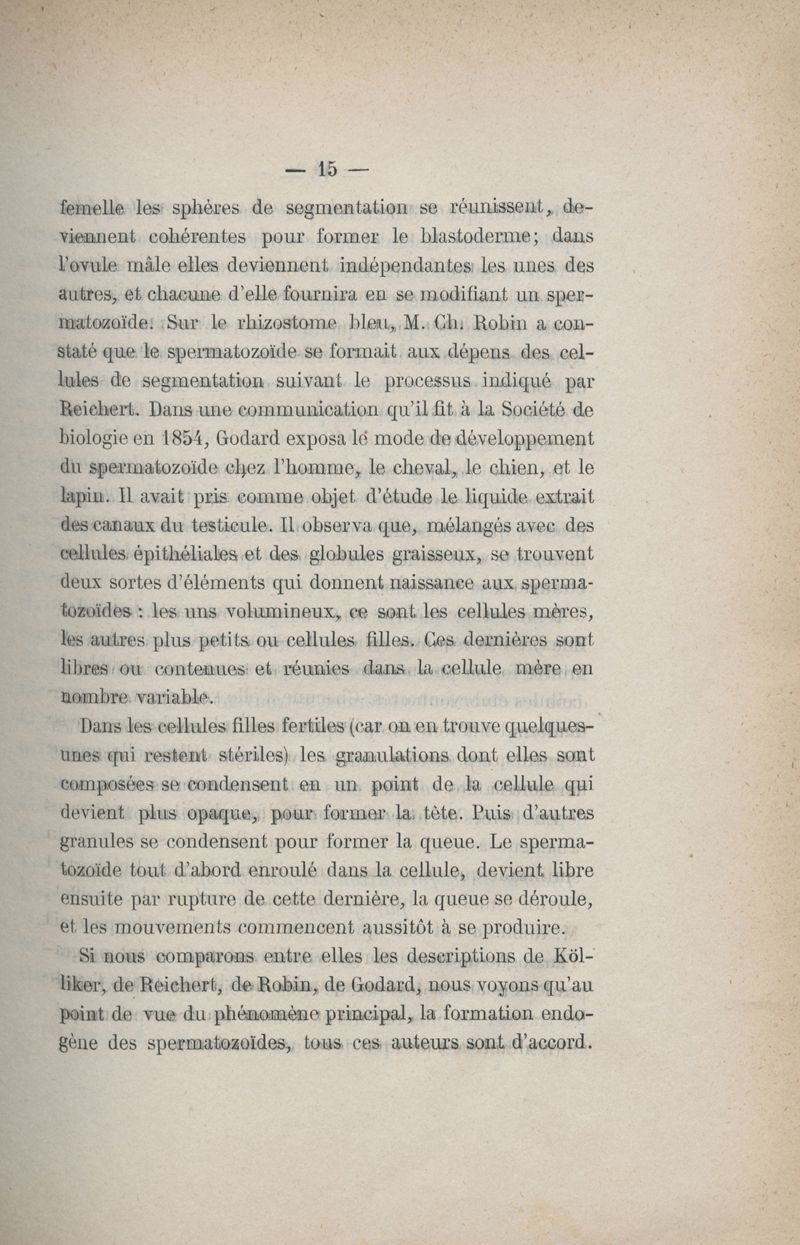 — 15 —

femelle les sphères de segmentation se réunissent, deviennent cohérentes pour former le blastoderme; dans l'ovule mâle elles deviennent indépendantes les unes des autres, et chacune d'elle fournira en se modifiant un spermatozoïde. Sur le rhizostome bleu, M. Ch. Robin a constaté que le spermatozoïde se formait aux dépens des cellules de segmentation suivant le processus indiqué par Reichert. Dans une communication qu'il fit à la Société de biologie en 1854, Godard exposa le mode de développement du spermatozoïde chez l'homme, le cheval, le chien, et le lapin. Il avait pris comme objet d'étude le liquide extrait des canaux du testicule. Il observa que, mélangés avec des cellules épithéliales et des globules graisseux, se trouvent deux sortes d'éléments qui donnent naissance aux spermatozoïdes : les uns volumineux, ce sont les cellules mères, les autres plus petits ou cellules filles. Ces dernières sont libres ou contenues et réunies dans la cellule mère en nombre variable.

Dans les cellules filles fertiles (car on en trouve quelques-unes qui restent stériles) les granulations dont elles sont composées se condensent en un point de la cellule qui devient plus opaque, pour former la tête. Puis d'autres granules se condensent pour former la queue. Le spermatozoïde tout d'abord enroulé dans la cellule, devient libre ensuite par rupture de cette dernière, la queue se déroule, et les mouvements commencent aussitôt à se produire.

Si nous comparons entre elles les descriptions de Kölliker, de Reichert, de Robin, de Godard, nous voyons qu'au point de vue du phénomène principal, la formation endogène des spermatozoïdes, tous ces auteurs sont d'accord.